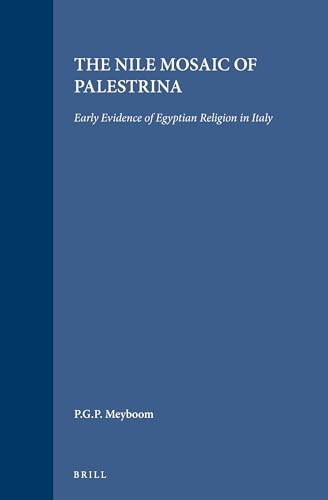 THE NILE MOSAIC OF PALESTRINA

Early Evidence of Egyptian Religion in Italy

P.G.P. Meyboom

BRILL